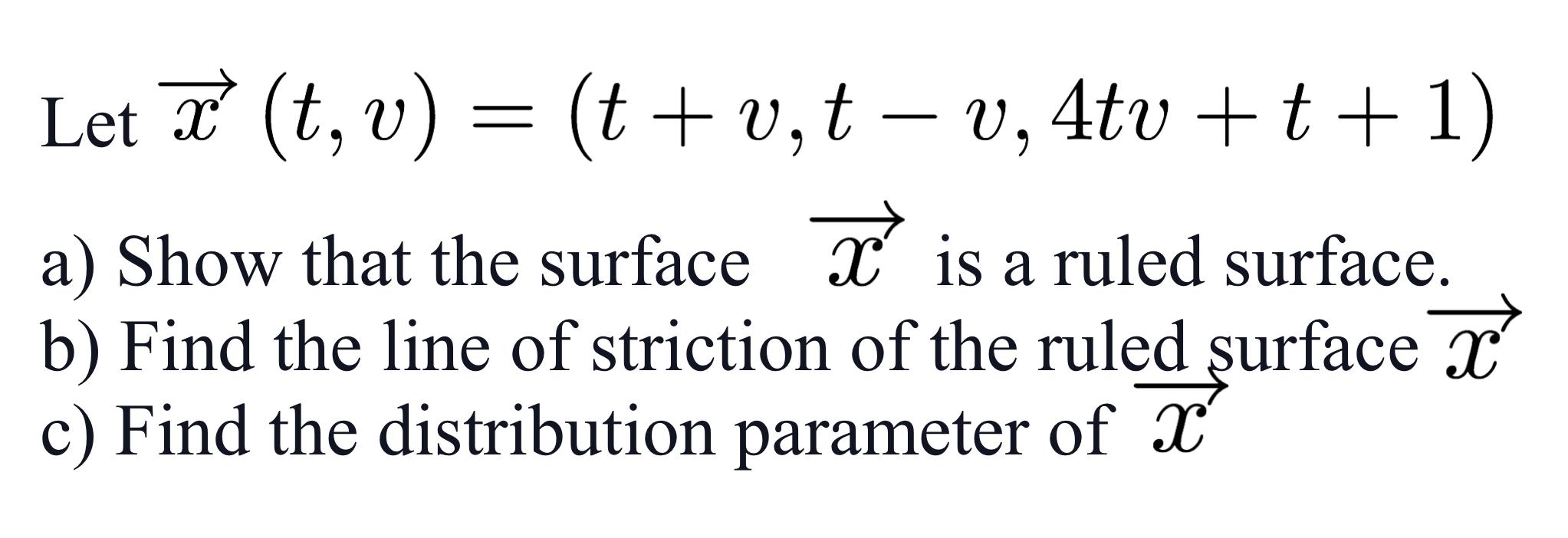 Let $\overrightarrow{x}(t, v) = (t + v, t - v, 4tv + t + 1)$

a) Show that the surface $\overrightarrow{x}$ is a ruled surface.
b) Find the line of striction of the ruled surface $\overrightarrow{x}$
c) Find the distribution parameter of $\overrightarrow{x}$